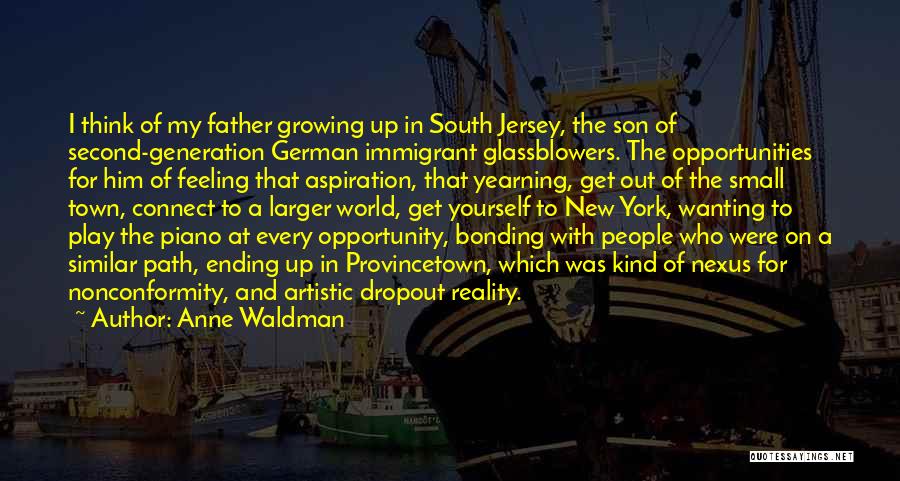 I think of my father growing up in South Jersey, the son of second-generation German immigrant glassblowers. The opportunities for him of feeling that aspiration, that yearning, get out of the small town, connect to a larger world, get yourself to New York, wanting to play the piano at every opportunity, bonding with people who were on a similar path, ending up in Provincetown, which was kind of nexus for nonconformity, and artistic dropout reality.

~ Author: Anne Waldman

QUOTESSAYINGS.NET